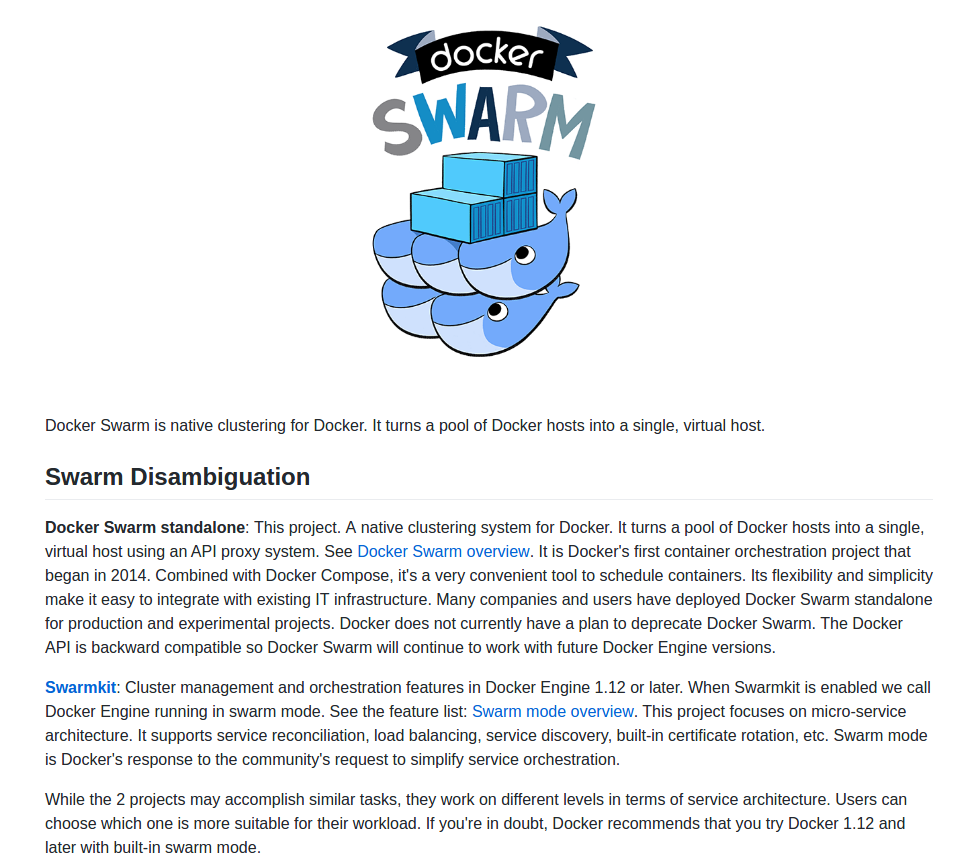 docker
SWARM

Docker Swarm is native clustering for Docker. It turns a pool of Docker hosts into a single, virtual host.

Swarm Disambiguation

Docker Swarm standalone: This project. A native clustering system for Docker. It turns a pool of Docker hosts into a single, virtual host using an API proxy system. See Docker Swarm overview. It is Docker's first container orchestration project that began in 2014. Combined with Docker Compose, it's a very convenient tool to schedule containers. Its flexibility and simplicity make it easy to integrate with existing IT infrastructure. Many companies and users have deployed Docker Swarm standalone for production and experimental projects. Docker does not currently have a plan to deprecate Docker Swarm. The Docker API is backward compatible so Docker Swarm will continue to work with future Docker Engine versions.

Swarmkit: Cluster management and orchestration features in Docker Engine 1.12 or later. When Swarmkit is enabled we call Docker Engine running in swarm mode. See the feature list: Swarm mode overview. This project focuses on micro-service architecture. It supports service reconciliation, load balancing, service discovery, built-in certificate rotation, etc. Swarm mode is Docker's response to the community's request to simplify service orchestration.

While the 2 projects may accomplish similar tasks, they work on different levels in terms of service architecture. Users can choose which one is more suitable for their workload. If you're in doubt, Docker recommends that you try Docker 1.12 and later with built-in swarm mode.